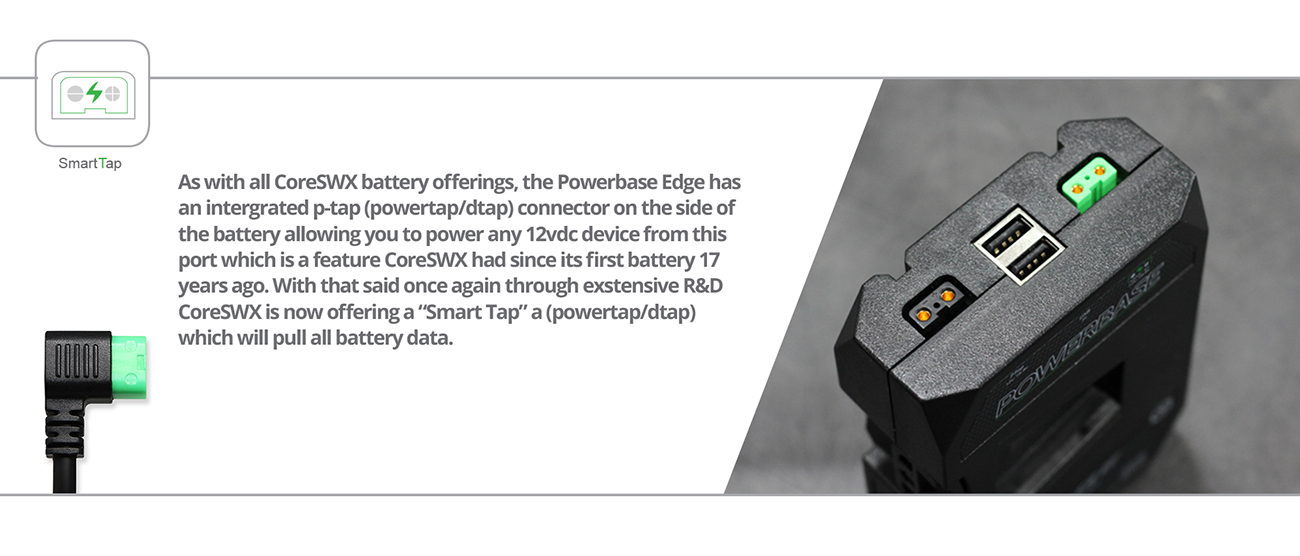 SmartTap

As with all CoreSWX battery offerings, the Powerbase Edge has an intergrated p-tap (powertap/dtap) connector on the side of the battery allowing you to power any 12vdc device from this port which is a feature CoreSWX had since its first battery 17 years ago. With that said once again through exstensive R&D CoreSWX is now offering a "Smart Tap" a (powertap/dtap) which will pull all battery data.

POWERBASE